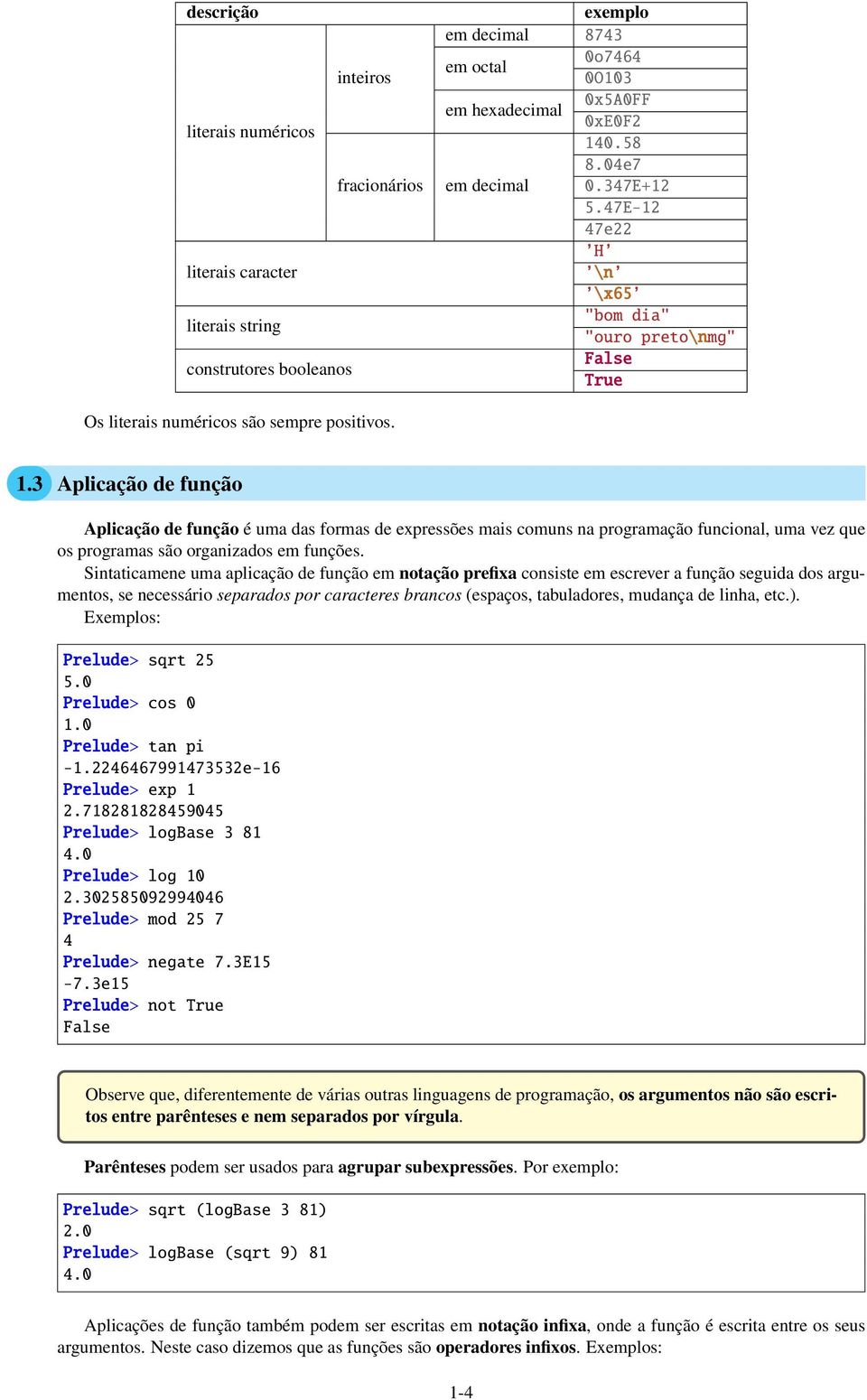 | descrição | | | exemplo |
|---|---|---|---|
| literais numéricos | inteiros | em decimal | 8743 |
| | | em octal | 0o7464 |
| | | | 0O103 |
| | | em hexadecimal | 0x5A0FF |
| | | | 0xE0F2 |
| | fracionários | em decimal | 140.58 |
| | | | 8.04e7 |
| | | | 0.347E+12 |
| | | | 5.47E-12 |
| | | | 47e22 |
| literais caracter | | | 'H' |
| | | | '\n' |
| | | | '\x65' |
| literais string | | | "bom dia" |
| | | | "ouro preto\nmg" |
| construtores booleanos | | | False |
| | | | True |

Os literais numéricos são sempre positivos.

1.3 Aplicação de função

Aplicação de função é uma das formas de expressões mais comuns na programação funcional, uma vez que os programas são organizados em funções.

Sintaticamene uma aplicação de função em notação prefixa consiste em escrever a função seguida dos argumentos, se necessário separados por caracteres brancos (espaços, tabuladores, mudança de linha, etc.).

Exemplos:

Prelude> sqrt 25
5.0
Prelude> cos 0
1.0
Prelude> tan pi
-1.2246467991473532e-16
Prelude> exp 1
2.718281828459045
Prelude> logBase 3 81
4.0
Prelude> log 10
2.302585092994046
Prelude> mod 25 7
4
Prelude> negate 7.3E15
-7.3e15
Prelude> not True
False

Observe que, diferentemente de várias outras linguagens de programação, os argumentos não são escritos entre parênteses e nem separados por vírgula.

Parênteses podem ser usados para agrupar subexpressões. Por exemplo:

Prelude> sqrt (logBase 3 81)
2.0
Prelude> logBase (sqrt 9) 81
4.0

Aplicações de função também podem ser escritas em notação infixa, onde a função é escrita entre os seus argumentos. Neste caso dizemos que as funções são operadores infixos. Exemplos:

1-4